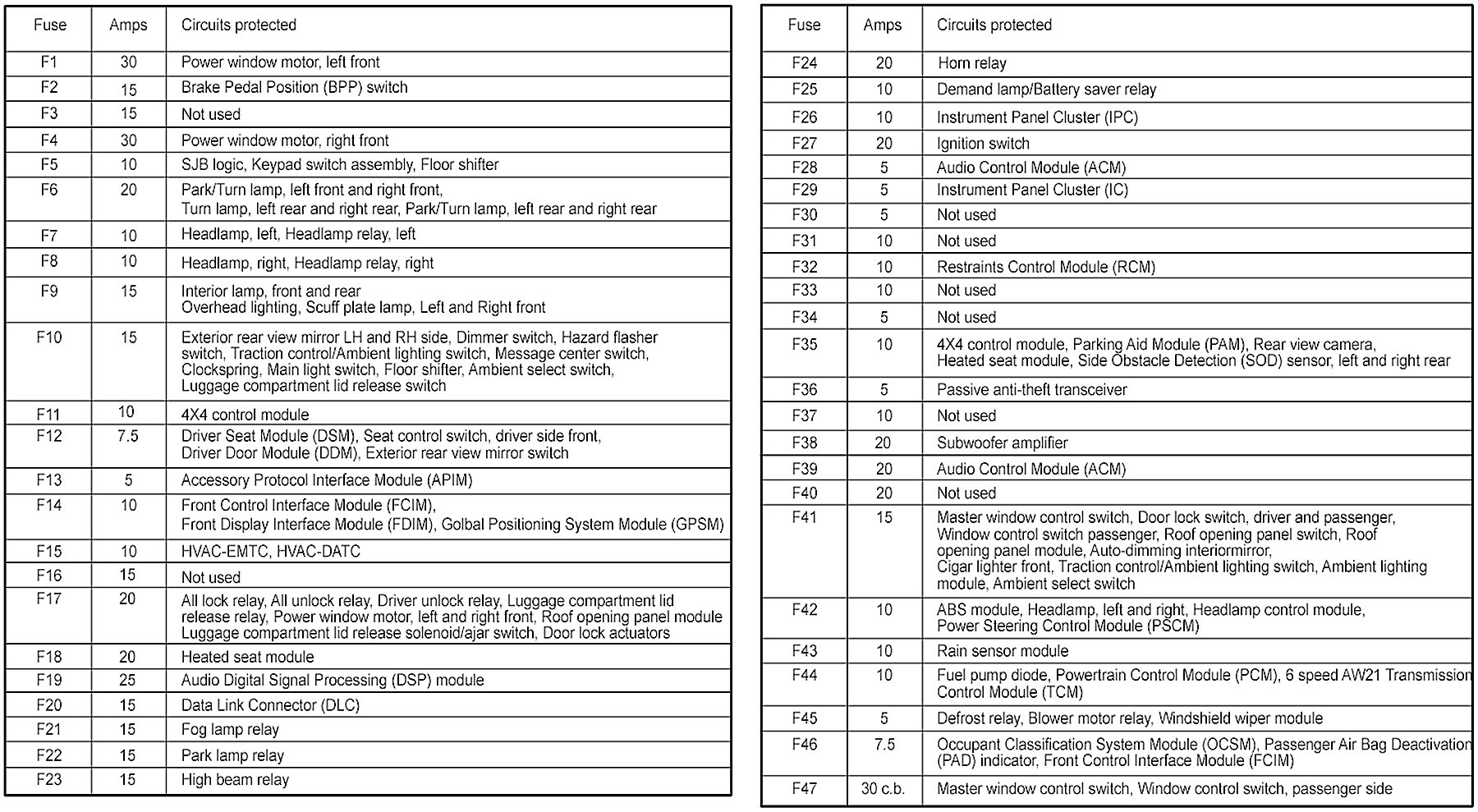 | Fuse | Amps | Circuits protected |
|---|---|---|
| F1 | 30 | Power window motor, left front |
| F2 | 15 | Brake Pedal Position (BPP) switch |
| F3 | 15 | Not used |
| F4 | 30 | Power window motor, right front |
| F5 | 10 | SJB logic, Keypad switch assembly, Floor shifter |
| F6 | 20 | Park/Turn lamp, left front and right front, Turn lamp, left rear and right rear, Park/Turn lamp, left rear and right rear |
| F7 | 10 | Headlamp, left, Headlamp relay, left |
| F8 | 10 | Headlamp, right, Headlamp relay, right |
| F9 | 15 | Interior lamp, front and rear Overhead lighting, Scuff plate lamp, Left and Right front |
| F10 | 15 | Exterior rear view mirror LH and RH side, Dimmer switch, Hazard flasher switch, Traction control/Ambient lighting switch, Message center switch, Clockspring, Main light switch, Floor shifter, Ambient select switch, Luggage compartment lid release switch |
| F11 | 10 | 4X4 control module |
| F12 | 7.5 | Driver Seat Module (DSM), Seat control switch, driver side front, Driver Door Module (DDM), Exterior rear view mirror switch |
| F13 | 5 | Accessory Protocol Interface Module (APIM) |
| F14 | 10 | Front Control Interface Module (FCIM), Front Display Interface Module (FDIM), Golbal Positioning System Module (GPSM) |
| F15 | 10 | HVAC-EMTC, HVAC-DATC |
| F16 | 15 | Not used |
| F17 | 20 | All lock relay, All unlock relay, Driver unlock relay, Luggage compartment lid release relay, Power window motor, left and right front, Roof opening panel module Luggage compartment lid release solenoid/ajar switch, Door lock actuators |
| F18 | 20 | Heated seat module |
| F19 | 25 | Audio Digital Signal Processing (DSP) module |
| F20 | 15 | Data Link Connector (DLC) |
| F21 | 15 | Fog lamp relay |
| F22 | 15 | Park lamp relay |
| F23 | 15 | High beam relay |

| Fuse | Amps | Circuits protected |
|---|---|---|
| F24 | 20 | Horn relay |
| F25 | 10 | Demand lamp/Battery saver relay |
| F26 | 10 | Instrument Panel Cluster (IPC) |
| F27 | 20 | Ignition switch |
| F28 | 5 | Audio Control Module (ACM) |
| F29 | 5 | Instrument Panel Cluster (IC) |
| F30 | 5 | Not used |
| F31 | 10 | Not used |
| F32 | 10 | Restraints Control Module (RCM) |
| F33 | 10 | Not used |
| F34 | 5 | Not used |
| F35 | 10 | 4X4 control module, Parking Aid Module (PAM), Rear view camera, Heated seat module, Side Obstacle Detection (SOD) sensor, left and right rear |
| F36 | 5 | Passive anti-theft transceiver |
| F37 | 10 | Not used |
| F38 | 20 | Subwoofer amplifier |
| F39 | 20 | Audio Control Module (ACM) |
| F40 | 20 | Not used |
| F41 | 15 | Master window control switch, Door lock switch, driver and passenger, Window control switch passenger, Roof opening panel switch, Roof opening panel module, Auto-dimming interiormirror, Cigar lighter front, Traction control/Ambient lighting switch, Ambient lighting module, Ambient select switch |
| F42 | 10 | ABS module, Headlamp, left and right, Headlamp control module, Power Steering Control Module (PSCM) |
| F43 | 10 | Rain sensor module |
| F44 | 10 | Fuel pump diode, Powertrain Control Module (PCM), 6 speed AW21 Transmission Control Module (TCM) |
| F45 | 5 | Defrost relay, Blower motor relay, Windshield wiper module |
| F46 | 7.5 | Occupant Classification System Module (OCSM), Passenger Air Bag Deactivation (PAD) indicator, Front Control Interface Module (FCIM) |
| F47 | 30 c.b. | Master window control switch, Window control switch, passenger side |